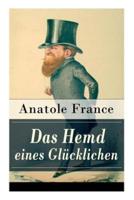 Anatole France

Das Hemd eines Glücklichen